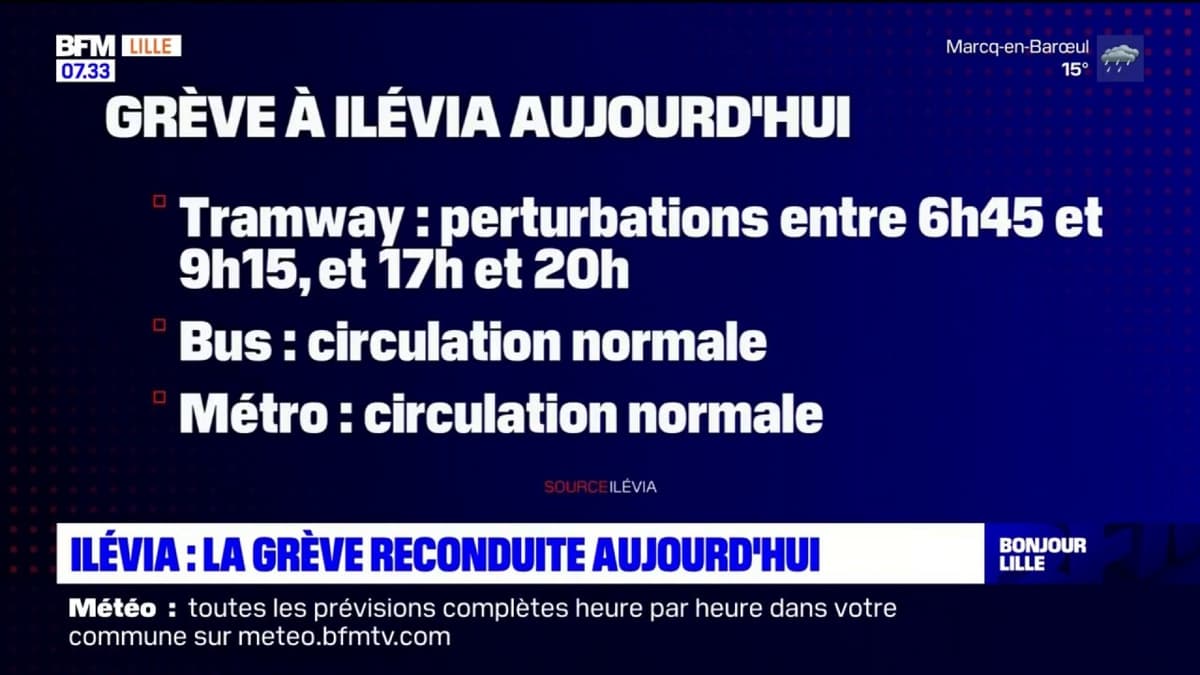 BFM LILLE
07.33

Marcq-en-Barœul
15°

GRÈVE À ILÉVIA AUJOURD'HUI

Tramway : perturbations entre 6h45 et 9h15, et 17h et 20h

Bus : circulation normale

Métro : circulation normale

SOURCE ILÉVIA

ILÉVIA : LA GRÈVE RECONDUITE AUJOURD'HUI

BONJOUR LILLE

Météo : toutes les prévisions complètes heure par heure dans votre commune sur meteo.bfmtv.com